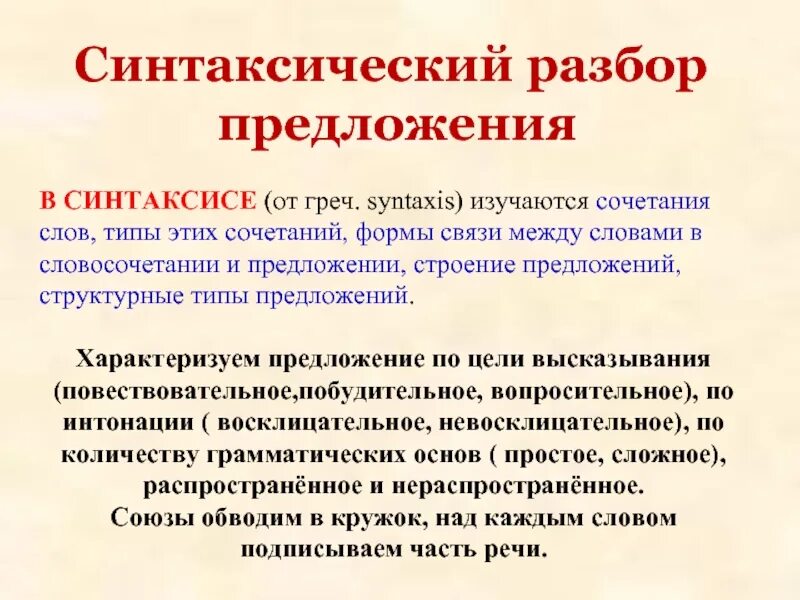 Синтаксический разбор предложения

В СИНТАКСИСЕ (от греч. syntaxis) изучаются сочетания слов, типы этих сочетаний, формы связи между словами в словосочетании и предложении, строение предложений, структурные типы предложений.

Характеризуем предложение по цели высказывания (повествовательное,побудительное, вопросительное), по интонации ( восклицательное, невосклицательное), по количеству грамматических основ ( простое, сложное), распространённое и нераспространённое.
Союзы обводим в кружок, над каждым словом подписываем часть речи.